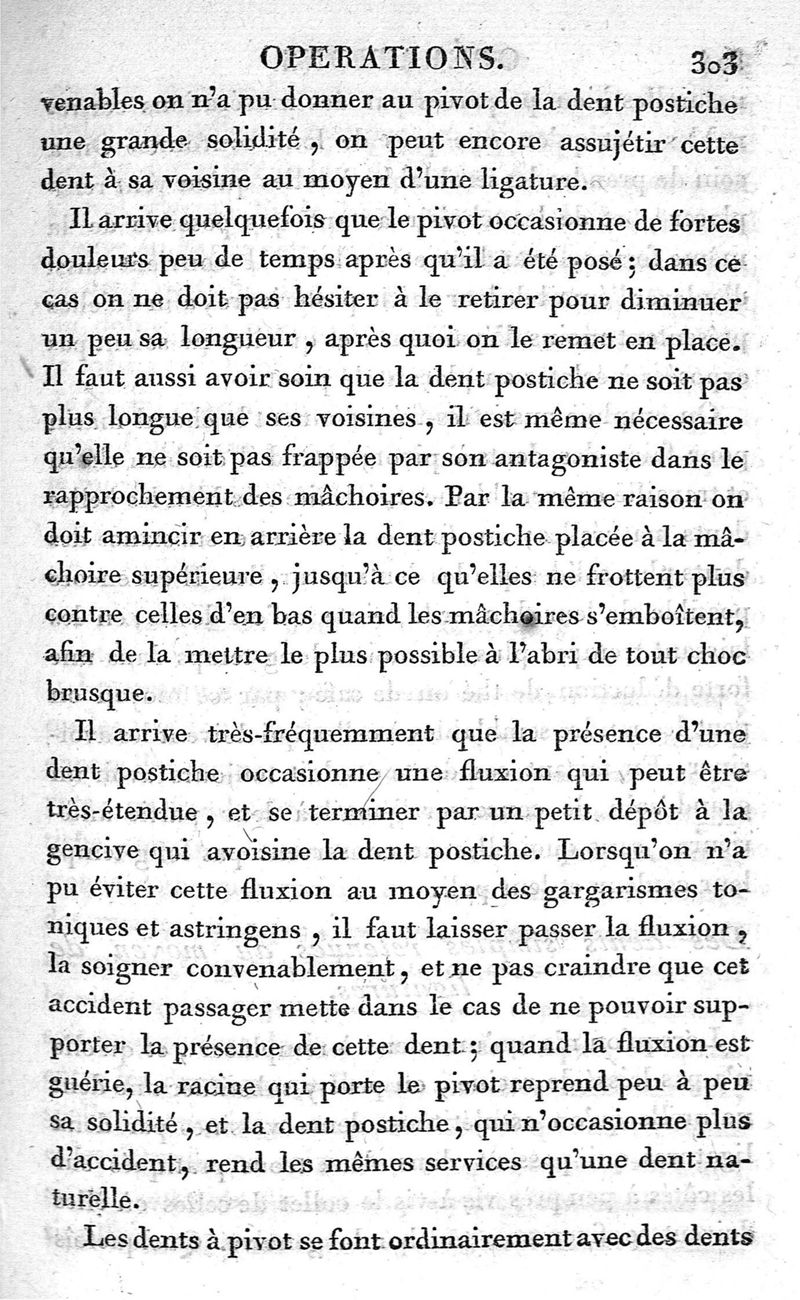 OPERATIONS. 303

venables on n'a pu donner au pivot de la dent postiche une grande solidité, on peut encore assujétir cette dent à sa voisine au moyen d'une ligature.

Il arrive quelquefois que le pivot occasionne de fortes douleurs peu de temps après qu'il a été posé; dans ce cas on ne doit pas hésiter à le retirer pour diminuer un peu sa longueur, après quoi on le remet en place. Il faut aussi avoir soin que la dent postiche ne soit pas plus longue que ses voisines, il est même nécessaire qu'elle ne soit pas frappée par son antagoniste dans le rapprochement des mâchoires. Par la même raison on doit amincir en arrière la dent postiche placée à la mâchoire supérieure, jusqu'à ce qu'elles ne frottent plus contre celles d'en bas quand les mâchoires s'emboîtent, afin de la mettre le plus possible à l'abri de tout choc brusque.

Il arrive très-fréquemment que la présence d'une dent postiche occasionne une fluxion qui peut être très-étendue, et se terminer par un petit dépôt à la gencive qui avoisine la dent postiche. Lorsqu'on n'a pu éviter cette fluxion au moyen des gargarismes toniques et astringens, il faut laisser passer la fluxion, la soigner convenablement, et ne pas craindre que cet accident passager mette dans le cas de ne pouvoir supporter la présence de cette dent; quand la fluxion est guérie, la racine qui porte le pivot reprend peu à peu sa solidité, et la dent postiche, qui n'occasionne plus d'accident, rend les mêmes services qu'une dent naturelle.

Les dents à pivot se font ordinairement avec des dents